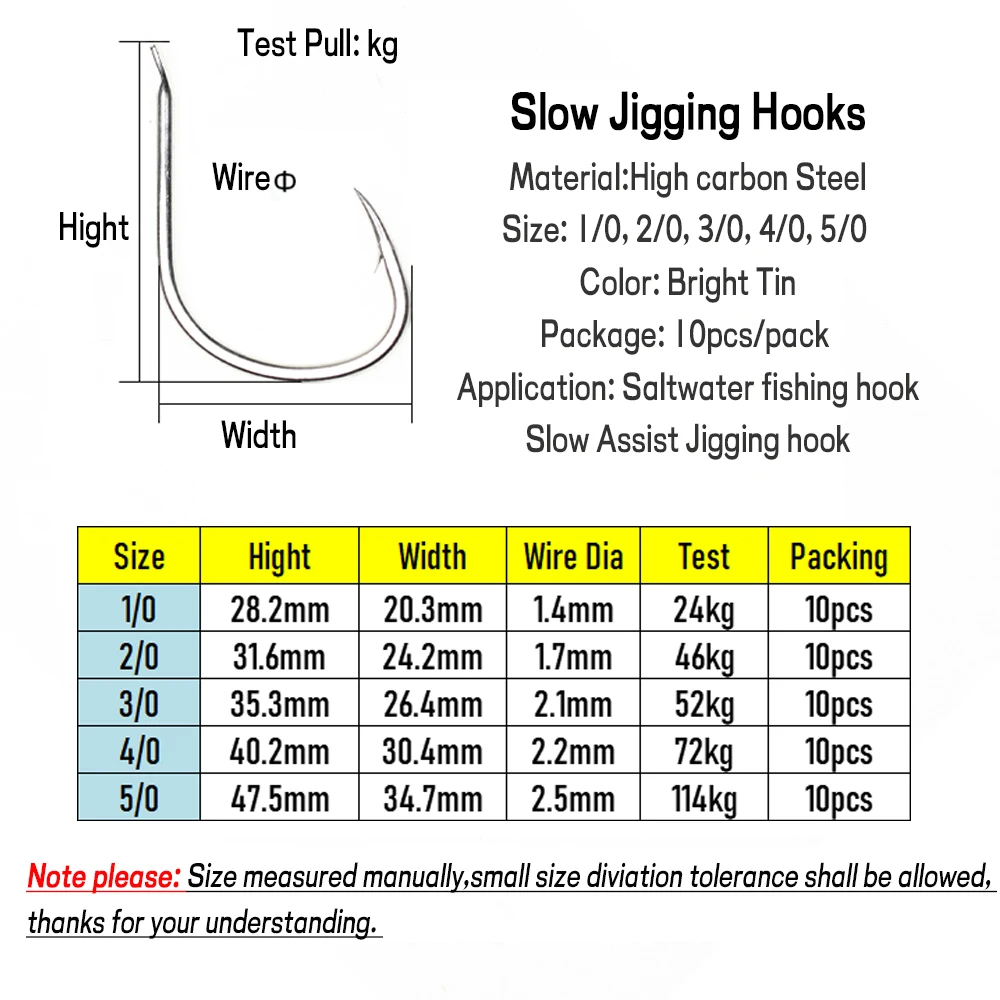 Test Pull: kg

Wire Φ

Hight

Width

Slow Jigging Hooks

Material:High carbon Steel

Size: 1/0, 2/0, 3/0, 4/0, 5/0

Color: Bright Tin

Package: 10pcs/pack

Application: Saltwater fishing hook

Slow Assist Jigging hook

| Size | Hight | Width | Wire Dia | Test | Packing |
|---|---|---|---|---|---|
| 1/0 | 28.2mm | 20.3mm | 1.4mm | 24kg | 10pcs |
| 2/0 | 31.6mm | 24.2mm | 1.7mm | 46kg | 10pcs |
| 3/0 | 35.3mm | 26.4mm | 2.1mm | 52kg | 10pcs |
| 4/0 | 40.2mm | 30.4mm | 2.2mm | 72kg | 10pcs |
| 5/0 | 47.5mm | 34.7mm | 2.5mm | 114kg | 10pcs |

Note please: Size measured manually,small size diviation tolerance shall be allowed, thanks for your understanding.